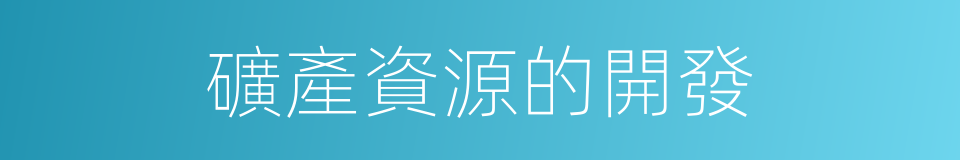 礦產資源的開發